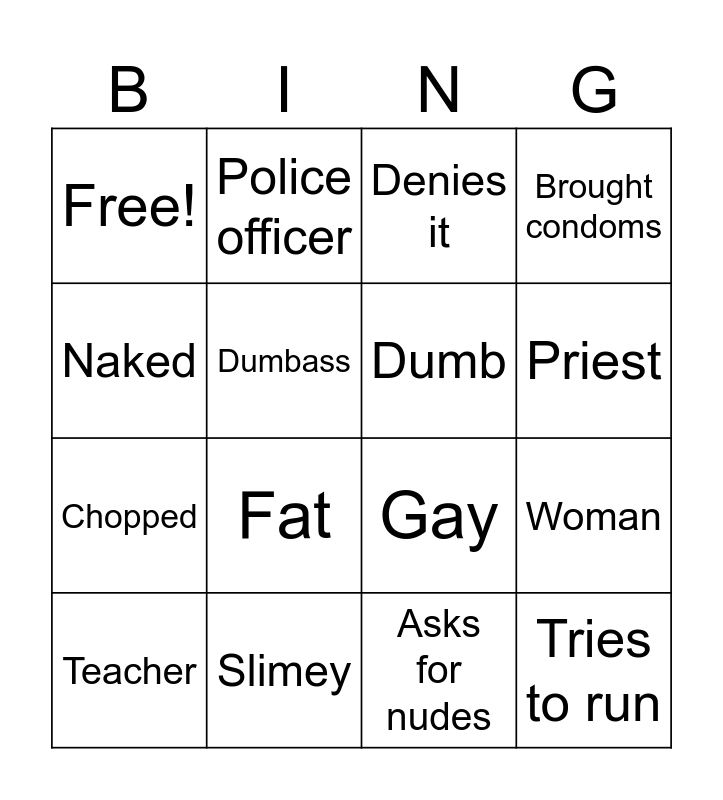 | B | I | N | G |
|---|---|---|---|
| Free! | Police officer | Denies it | Brought condoms |
| Naked | Dumbass | Dumb | Priest |
| Chopped | Fat | Gay | Woman |
| Teacher | Slimey | Asks for nudes | Tries to run |